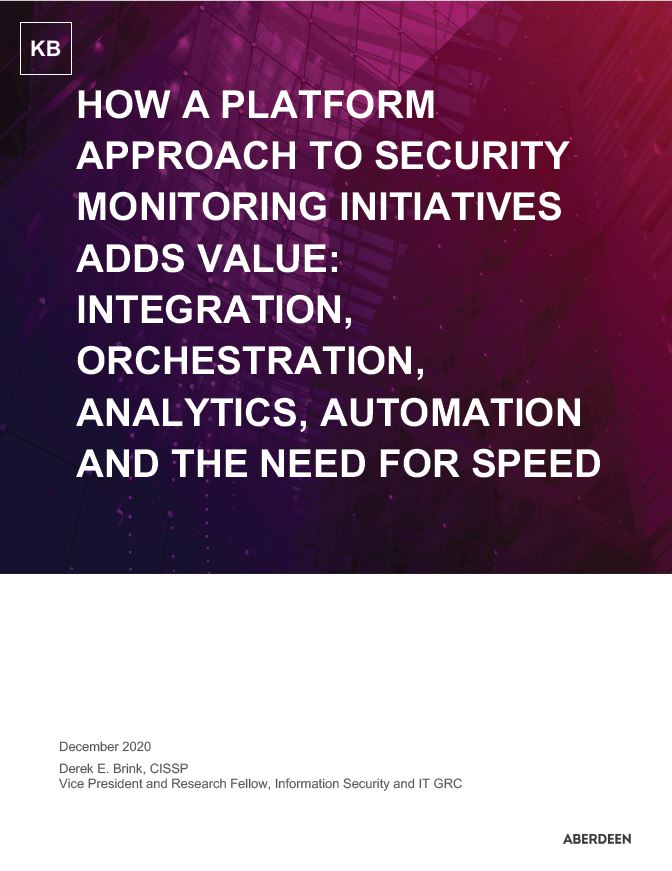 KB

HOW A PLATFORM APPROACH TO SECURITY MONITORING INITIATIVES ADDS VALUE: INTEGRATION, ORCHESTRATION, ANALYTICS, AUTOMATION AND THE NEED FOR SPEED

December 2020

Derek E. Brink, CISSP
Vice President and Research Fellow, Information Security and IT GRC

ABERDEEN